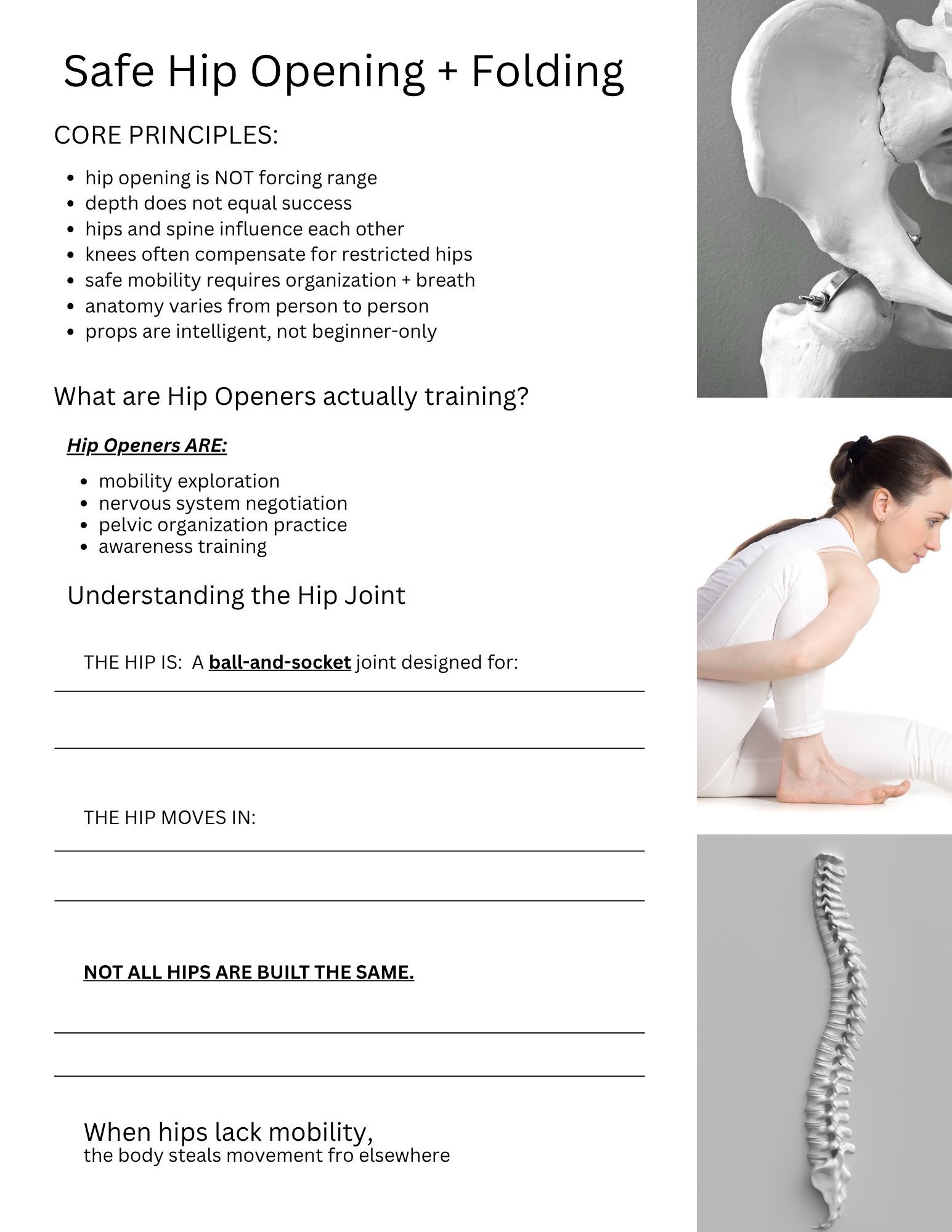 Safe Hip Opening + Folding

CORE PRINCIPLES:

- hip opening is NOT forcing range
- depth does not equal success
- hips and spine influence each other
- knees often compensate for restricted hips
- safe mobility requires organization + breath
- anatomy varies from person to person
- props are intelligent, not beginner-only

What are Hip Openers actually training?

Hip Openers ARE:

- mobility exploration
- nervous system negotiation
- pelvic organization practice
- awareness training

Understanding the Hip Joint

THE HIP IS: A ball-and-socket joint designed for:

THE HIP MOVES IN:

NOT ALL HIPS ARE BUILT THE SAME.

When hips lack mobility,
the body steals movement fro elsewhere